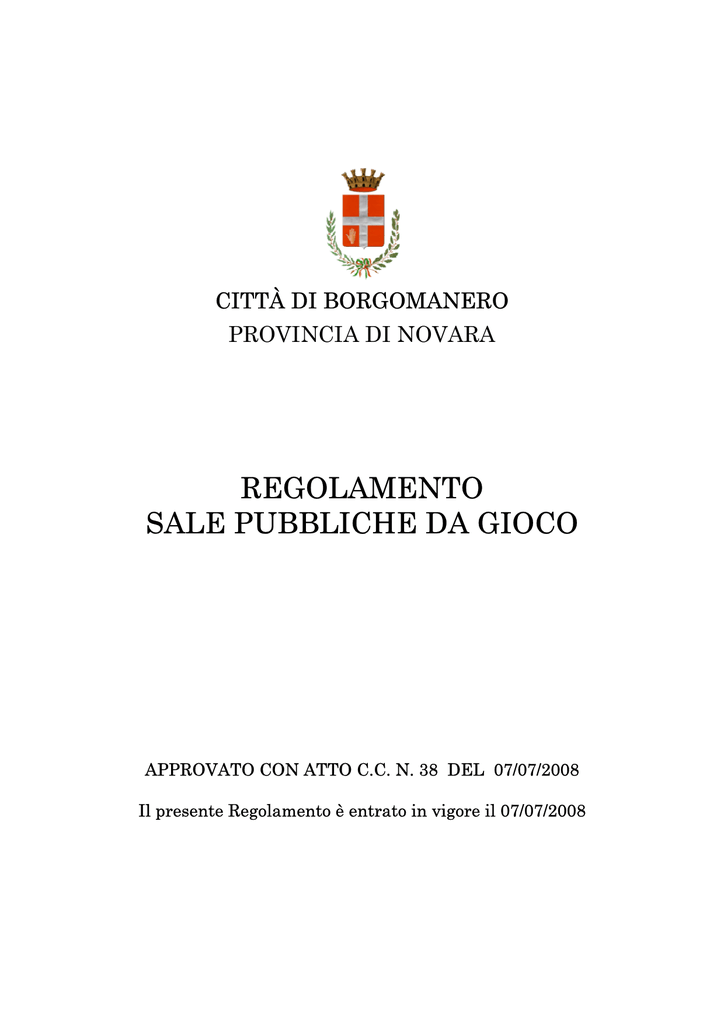 CITTÀ DI BORGOMANERO
PROVINCIA DI NOVARA

REGOLAMENTO
SALE PUBBLICHE DA GIOCO

APPROVATO CON ATTO C.C. N. 38 DEL 07/07/2008

Il presente Regolamento è entrato in vigore il 07/07/2008